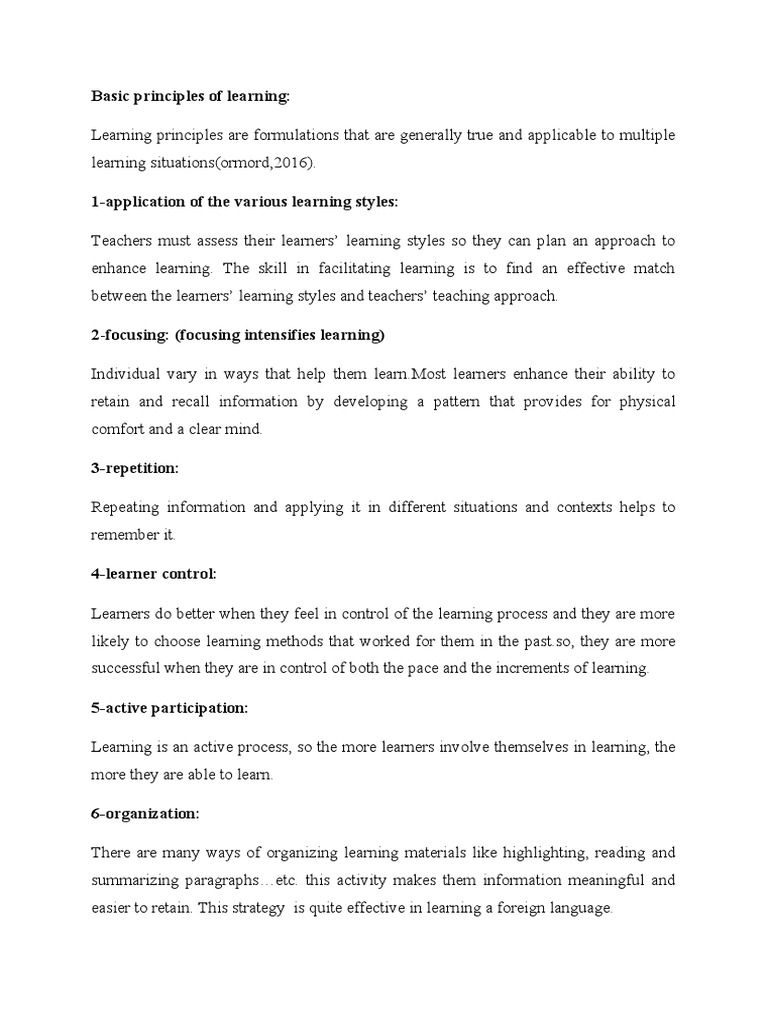 Basic principles of learning:

Learning principles are formulations that are generally true and applicable to multiple learning situations(ormord,2016).

1-application of the various learning styles:

Teachers must assess their learners' learning styles so they can plan an approach to enhance learning. The skill in facilitating learning is to find an effective match between the learners' learning styles and teachers' teaching approach.

2-focusing: (focusing intensifies learning)

Individual vary in ways that help them learn.Most learners enhance their ability to retain and recall information by developing a pattern that provides for physical comfort and a clear mind.

3-repetition:

Repeating information and applying it in different situations and contexts helps to remember it.

4-learner control:

Learners do better when they feel in control of the learning process and they are more likely to choose learning methods that worked for them in the past.so, they are more successful when they are in control of both the pace and the increments of learning.

5-active participation:

Learning is an active process, so the more learners involve themselves in learning, the more they are able to learn.

6-organization:

There are many ways of organizing learning materials like highlighting, reading and summarizing paragraphs…etc. this activity makes them information meaningful and easier to retain. This strategy is quite effective in learning a foreign language.